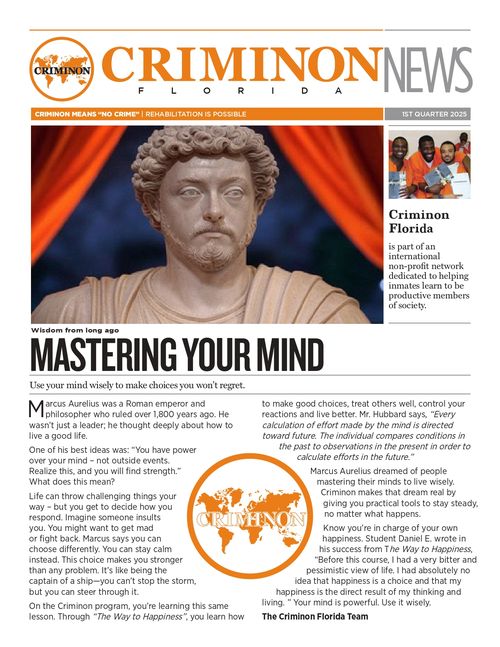 CRIMINON

CRIMINON NEWS
FLORIDA

CRIMINON MEANS "NO CRIME" | REHABILITATION IS POSSIBLE

1ST QUARTER 2025

Criminon Florida

is part of an international non-profit network dedicated to helping inmates learn to be productive members of society.

Wisdom from long ago

MASTERING YOUR MIND

Use your mind wisely to make choices you won't regret.

Marcus Aurelius was a Roman emperor and philosopher who ruled over 1,800 years ago. He wasn't just a leader; he thought deeply about how to live a good life.

One of his best ideas was: "You have power over your mind – not outside events. Realize this, and you will find strength." What does this mean?

Life can throw challenging things your way – but you get to decide how you respond. Imagine someone insults you. You might want to get mad or fight back. Marcus says you can choose differently. You can stay calm instead. This choice makes you stronger than any problem. It's like being the captain of a ship—you can't stop the storm, but you can steer through it.

On the Criminon program, you're learning this same lesson. Through "The Way to Happiness", you learn how to make good choices, treat others well, control your reactions and live better. Mr. Hubbard says, "Every calculation of effort made by the mind is directed toward future. The individual compares conditions in the past to observations in the present in order to calculate efforts in the future."

CRIMINON

Marcus Aurelius dreamed of people mastering their minds to live wisely. Criminon makes that dream real by giving you practical tools to stay steady, no matter what happens.

Know you're in charge of your own happiness. Student Daniel E. wrote in his success from The Way to Happiness, "Before this course, I had a very bitter and pessimistic view of life. I had absolutely no idea that happiness is a choice and that my happiness is the direct result of my thinking and living. " Your mind is powerful. Use it wisely.

The Criminon Florida Team